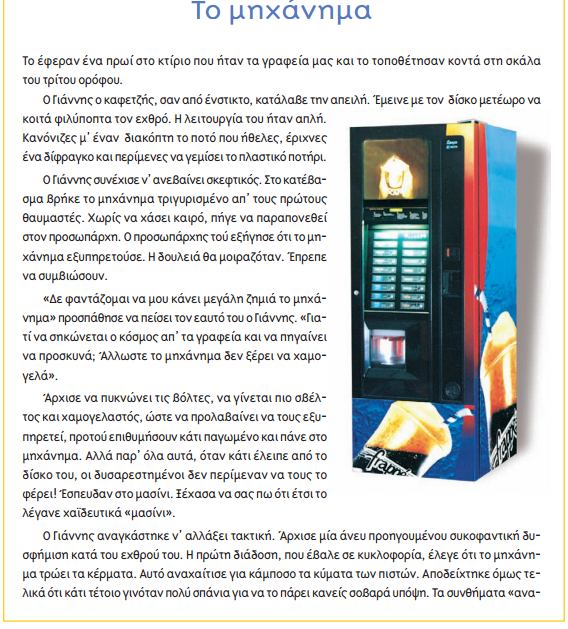 Το μηχάνημα

Το έφεραν ένα πρωί στο κτίριο που ήταν τα γραφεία μας και το τοποθέτησαν κοντά στη σκάλα του τρίτου ορόφου.

Ο Γιάννης ο καφετζής, σαν από ένστικτο, κατάλαβε την απειλή. Έμεινε με τον δίσκο μετέωρο να κοιτά φιλύποπτα τον εχθρό. Η λειτουργία του ήταν απλή. Κανόνιζες μ' έναν διακόπτη το ποτό που ήθελες, έριχνες ένα δίφραγκο και περίμενες να γεμίσει το πλαστικό ποτήρι.

Ο Γιάννης συνέχισε ν' ανεβαίνει σκεφτικός. Στο κατέβασμα βρήκε το μηχάνημα τριγυρισμένο απ' τους πρώτους θαυμαστές. Χωρίς να χάσει καιρό, πήγε να παραπονεθεί στον προσωπάρχη. Ο προσωπάρχης τού εξήγησε ότι το μηχάνημα εξυπηρετούσε. Η δουλειά θα μοιραζόταν. Έπρεπε να συμβιώσουν.

«Δε φαντάζομαι να μου κάνει μεγάλη ζημιά το μηχάνημα» προσπάθησε να πείσει τον εαυτό του ο Γιάννης. «Γιατί να σηκώνεται ο κόσμος απ' τα γραφεία και να πηγαίνει να προσκυνά; Άλλωστε το μηχάνημα δεν ξέρει να χαμογελά».

Άρχισε να πυκνώνει τις βόλτες, να γίνεται πιο σβέλτος και χαμογελαστός, ώστε να προλαβαίνει να τους εξυπηρετεί, προτού επιθυμήσουν κάτι παγωμένο και πάνε στο μηχάνημα. Αλλά παρ' όλα αυτά, όταν κάτι έλειπε από το δίσκο του, οι δυσαρεστημένοι δεν περίμεναν να τους το φέρει! Έσπευδαν στο μασίνι. Ξέχασα να σας πω ότι έτσι το λέγανε χαϊδευτικά «μασίνι».

Ο Γιάννης αναγκάστηκε ν' αλλάξει τακτική. Άρχισε μία άνευ προηγουμένου συκοφαντική δυσφήμιση κατά του εχθρού του. Η πρώτη διάδοση, που έβαλε σε κυκλοφορία, έλεγε ότι το μηχάνημα τρώει τα κέρματα. Αυτό αναχαίτισε για κάμποσο τα κύματα των πιστών. Αποδείχτηκε όμως τελικά ότι κάτι τέτοιο γινόταν πολύ σπάνια για να το πάρει κανείς σοβαρά υπόψη. Τα συνθήματα «ανα-